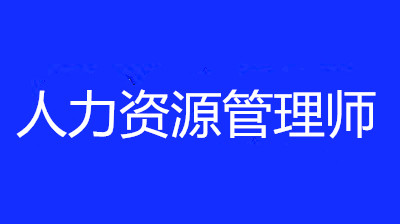 人力资源管理师